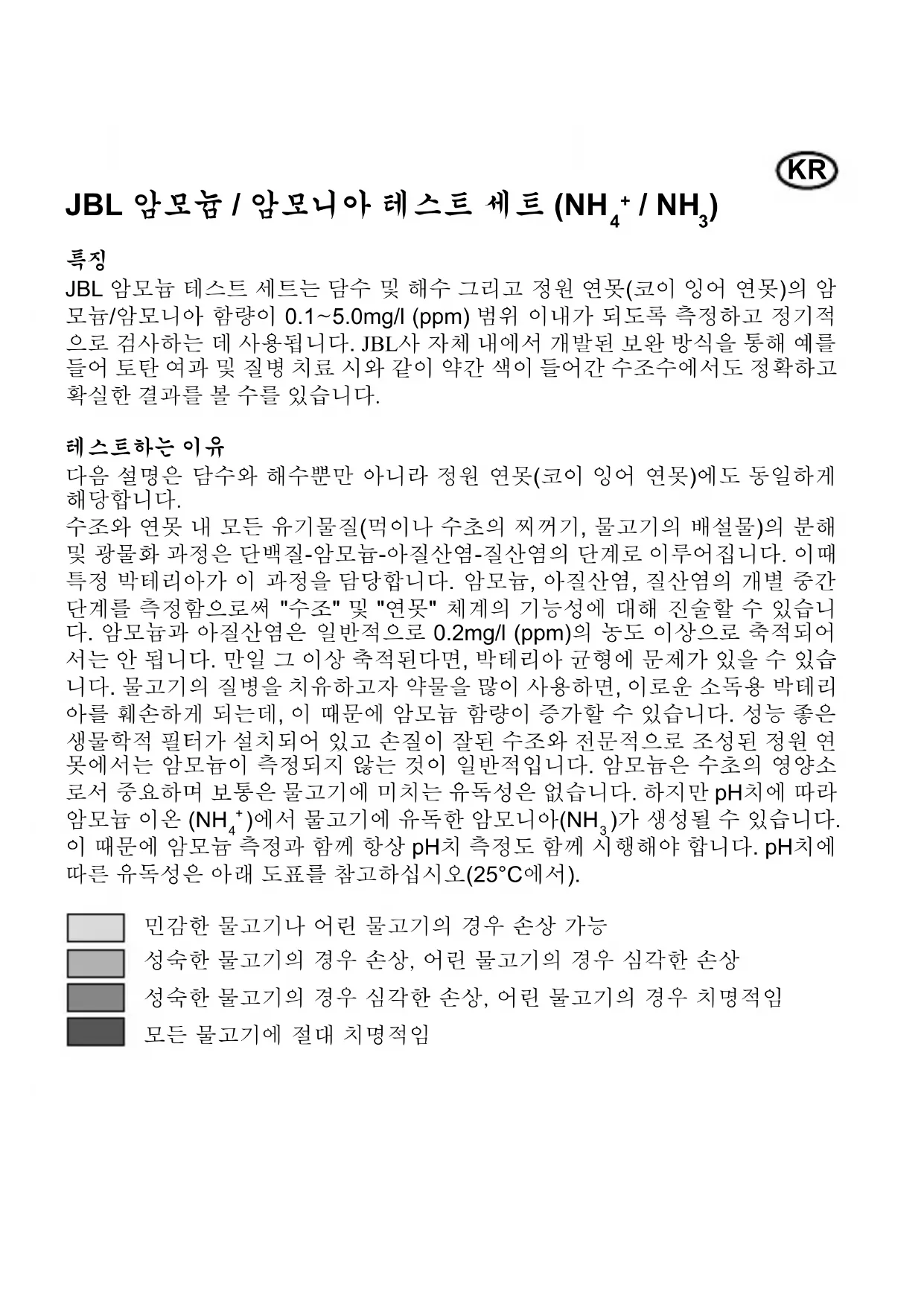 KR

JBL 암모늄 / 암모니아 테스트 세트 ($NH_4^+$ / $NH_3$)

특징
JBL 암모늄 테스트 세트는 담수 및 해수 그리고 정원 연못(코이 잉어 연못)의 암모늄/암모니아 함량이 0.1~5.0mg/l (ppm) 범위 이내가 되도록 측정하고 정기적으로 검사하는 데 사용됩니다. JBL사 자체 내에서 개발된 보완 방식을 통해 예를 들어 토탄 여과 및 질병 치료 시와 같이 약간 색이 들어간 수조수에서도 정확하고 확실한 결과를 볼 수를 있습니다.

테스트하는 이유
다음 설명은 담수와 해수뿐만 아니라 정원 연못(코이 잉어 연못)에도 동일하게 해당합니다.
수조와 연못 내 모든 유기물질(먹이나 수초의 찌꺼기, 물고기의 배설물)의 분해 및 광물화 과정은 단백질-암모늄-아질산염-질산염의 단계로 이루어집니다. 이때 특정 박테리아가 이 과정을 담당합니다. 암모늄, 아질산염, 질산염의 개별 중간 단계를 측정함으로써 "수조" 및 "연못" 체계의 기능성에 대해 진술할 수 있습니다. 암모늄과 아질산염은 일반적으로 0.2mg/l (ppm)의 농도 이상으로 축적되어서는 안 됩니다. 만일 그 이상 축적된다면, 박테리아 균형에 문제가 있을 수 있습니다. 물고기의 질병을 치유하고자 약물을 많이 사용하면, 이로운 소독용 박테리아를 훼손하게 되는데, 이 때문에 암모늄 함량이 증가할 수 있습니다. 성능 좋은 생물학적 필터가 설치되어 있고 손질이 잘된 수조와 전문적으로 조성된 정원 연못에서는 암모늄이 측정되지 않는 것이 일반적입니다. 암모늄은 수초의 영양소로서 중요하며 보통은 물고기에 미치는 유독성은 없습니다. 하지만 pH치에 따라 암모늄 이온 ($NH_4^+$)에서 물고기에 유독한 암모니아($NH_3$)가 생성될 수 있습니다. 이 때문에 암모늄 측정과 함께 항상 pH치 측정도 함께 시행해야 합니다. pH치에 따른 유독성은 아래 도표를 참고하십시오(25°C에서).

민감한 물고기나 어린 물고기의 경우 손상 가능
성숙한 물고기의 경우 손상, 어린 물고기의 경우 심각한 손상
성숙한 물고기의 경우 심각한 손상, 어린 물고기의 경우 치명적임
모든 물고기에 절대 치명적임